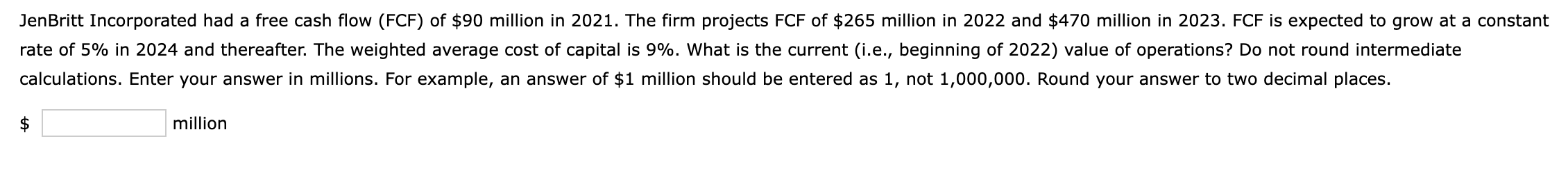 JenBritt Incorporated had a free cash flow (FCF) of \$90 million in 2021. The firm projects FCF of \$265 million in 2022 and \$470 million in 2023. FCF is expected to grow at a constant rate of 5% in 2024 and thereafter. The weighted average cost of capital is 9%. What is the current (i.e., beginning of 2022) value of operations? Do not round intermediate calculations. Enter your answer in millions. For example, an answer of \$1 million should be entered as 1, not 1,000,000. Round your answer to two decimal places.

\$ million